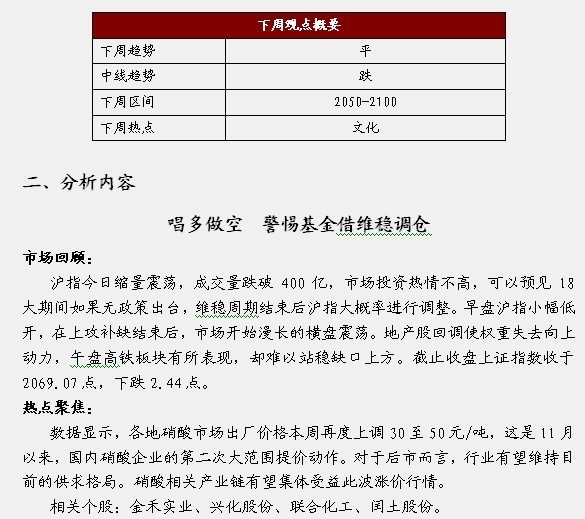 | 下周观点概要 | |
|---|---|
| 下周趋势 | 平 |
| 中线趋势 | 跌 |
| 下周区间 | 2050-2100 |
| 下周热点 | 文化 |

二、分析内容

唱多做空　警惕基金借维稳调仓

市场回顾：

沪指今日缩量震荡，成交量跌破 400 亿，市场投资热情不高，可以预见 18 大期间如果无政策出台，维稳周期结束后沪指大概率进行调整。早盘沪指小幅低开，在上攻补缺结束后，市场开始漫长的横盘震荡。地产股回调使权重失去向上动力，午盘高铁板块有所表现，却难以站稳缺口上方。截止收盘上证指数收于 2069.07 点，下跌 2.44 点。

热点聚焦：

数据显示，各地硝酸市场出厂价格本周再度上调 30 至 50 元/吨，这是 11 月以来，国内硝酸企业的第二次大范围提价动作。对于后市而言，行业有望维持目前的供求格局。硝酸相关产业链有望集体受益此波涨价行情。

相关个股：金禾实业、兴化股份、联合化工、闰土股份。